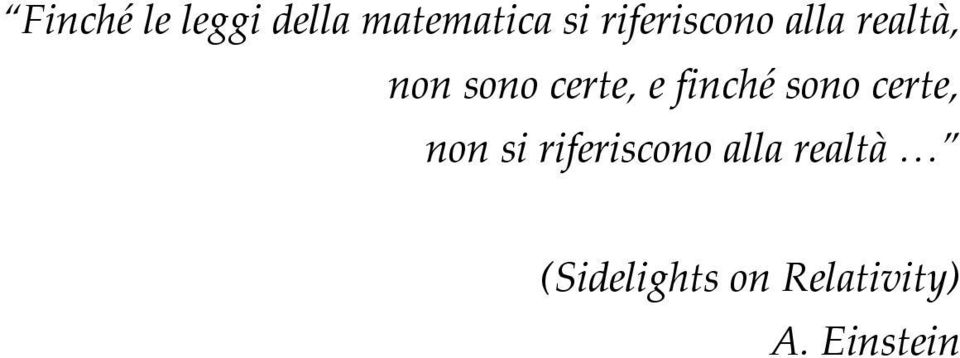 “Finché le leggi della matematica si riferiscono alla realtà, non sono certe, e finché sono certe, non si riferiscono alla realtà …”

(Sidelights on Relativity)
A. Einstein